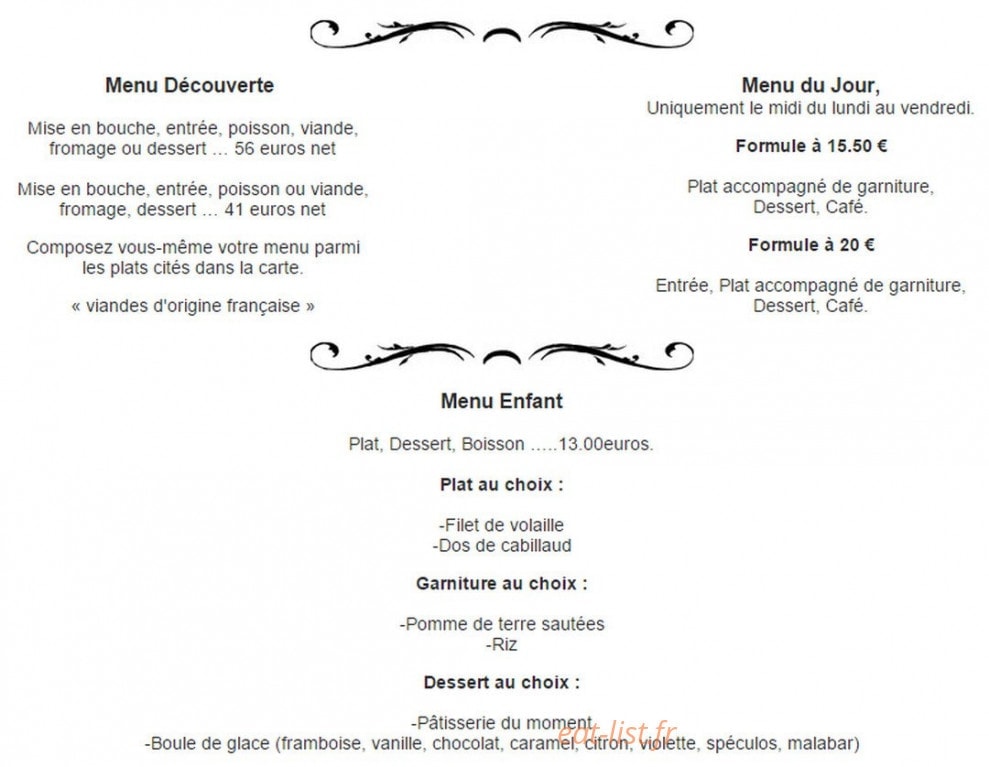 Menu Découverte

Mise en bouche, entrée, poisson, viande, fromage ou dessert … 56 euros net

Mise en bouche, entrée, poisson ou viande, fromage, dessert … 41 euros net

Composez vous-même votre menu parmi les plats cités dans la carte.

« viandes d'origine française »

Menu du Jour,
Uniquement le midi du lundi au vendredi.

Formule à 15.50 €

Plat accompagné de garniture, Dessert, Café.

Formule à 20 €

Entrée, Plat accompagné de garniture, Dessert, Café.

Menu Enfant

Plat, Dessert, Boisson …..13.00euros.

Plat au choix :

-Filet de volaille
-Dos de cabillaud

Garniture au choix :

-Pomme de terre sautées
-Riz

Dessert au choix :

-Pâtisserie du moment
-Boule de glace (framboise, vanille, chocolat, caramel, citron, violette, spéculos, malabar)

eat-list.fr